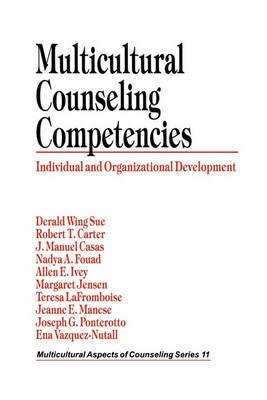 Multicultural Counseling Competencies

Individual and Organizational Development

Derald Wing Sue
Robert T. Carter
J. Manuel Casas
Nadya A. Fouad
Allen E. Ivey
Margaret Jensen
Teresa LaFromboise
Jeanne E. Manese
Joseph G. Ponterotto
Ena Vazquez-Nutall

Multicultural Aspects of Counseling Series 11